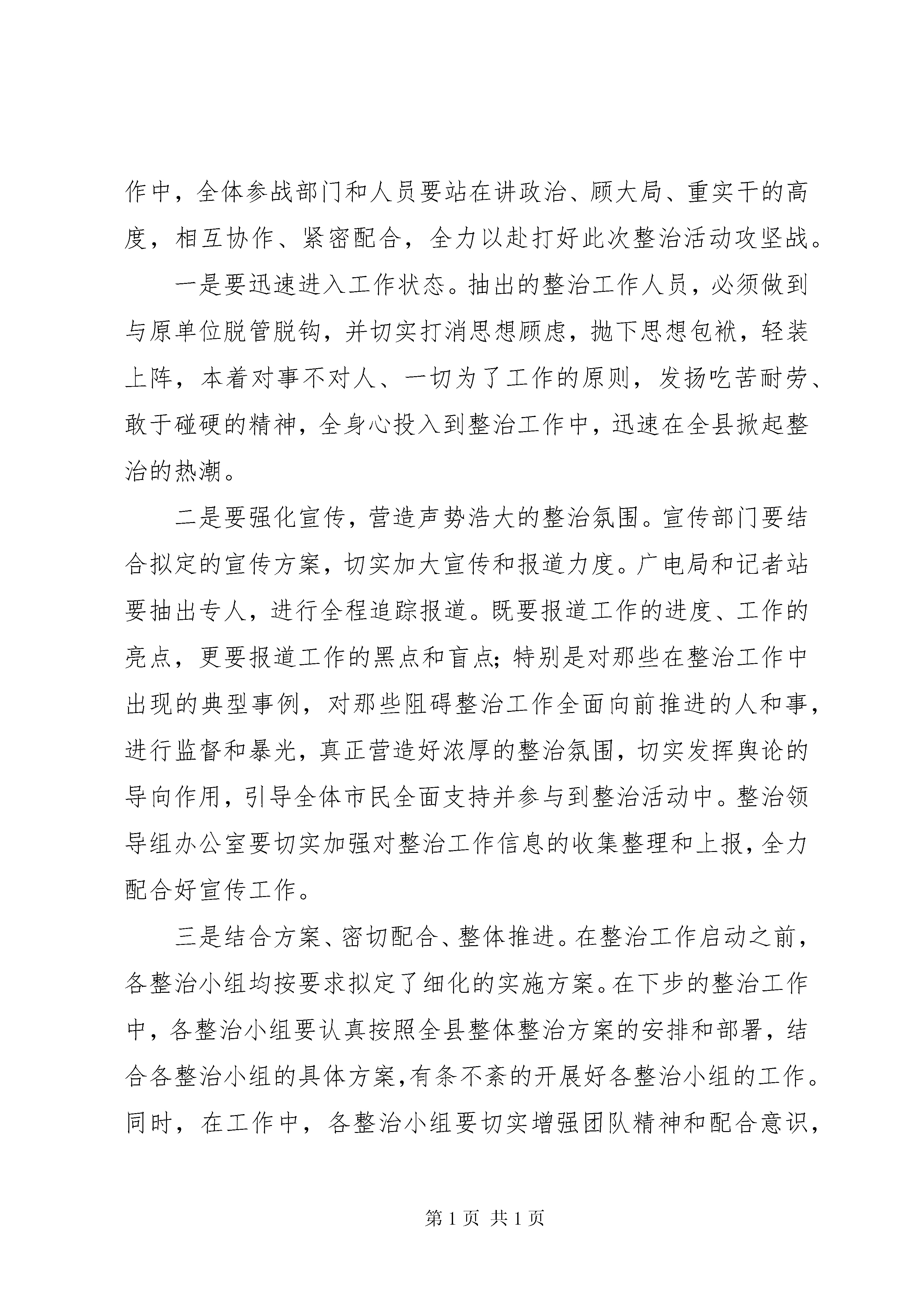 作中，全体参战部门和人员要站在讲政治、顾大局、重实干的高度，相互协作、紧密配合，全力以赴打好此次整治活动攻坚战。

一是要迅速进入工作状态。抽出的整治工作人员，必须做到与原单位脱管脱钩，并切实打消思想顾虑，抛下思想包袱，轻装上阵，本着对事不对人、一切为了工作的原则，发扬吃苦耐劳、敢于碰硬的精神，全身心投入到整治工作中，迅速在全县掀起整治的热潮。

二是要强化宣传，营造声势浩大的整治氛围。宣传部门要结合拟定的宣传方案，切实加大宣传和报道力度。广电局和记者站要抽出专人，进行全程追踪报道。既要报道工作的进度、工作的亮点，更要报道工作的黑点和盲点；特别是对那些在整治工作中出现的典型事例，对那些阻碍整治工作全面向前推进的人和事，进行监督和暴光，真正营造好浓厚的整治氛围，切实发挥舆论的导向作用，引导全体市民全面支持并参与到整治活动中。整治领导组办公室要切实加强对整治工作信息的收集整理和上报，全力配合好宣传工作。

三是结合方案、密切配合、整体推进。在整治工作启动之前，各整治小组均按要求拟定了细化的实施方案。在下步的整治工作中，各整治小组要认真按照全县整体整治方案的安排和部署，结合各整治小组的具体方案，有条不紊的开展好各整治小组的工作。同时，在工作中，各整治小组要切实增强团队精神和配合意识，

第 1 页 共 1 页